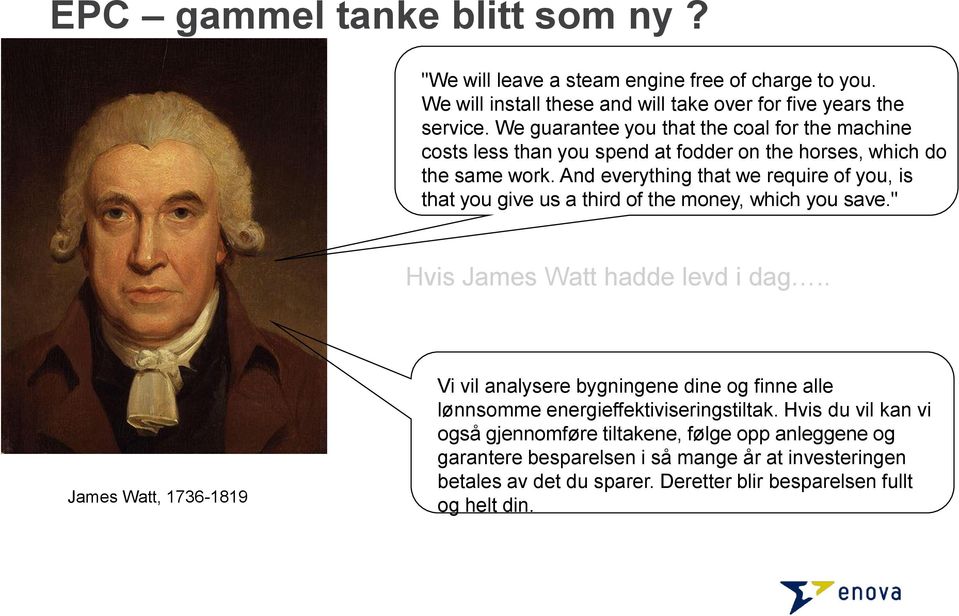 EPC – gammel tanke blitt som ny ?

"We will leave a steam engine free of charge to you. We will install these and will take over for five years the service. We guarantee you that the coal for the machine costs less than you spend at fodder on the horses, which do the same work. And everything that we require of you, is that you give us a third of the money, which you save."

Hvis James Watt hadde levd i dag…..

Vi vil analysere bygningene dine og finne alle lønnsomme energieffektiviseringstiltak. Hvis du vil kan vi også gjennomføre tiltakene, følge opp anleggene og garantere besparelsen i så mange år at investeringen betales av det du sparer. Deretter blir besparelsen fullt og helt din.

James Watt, 1736-1819

enova